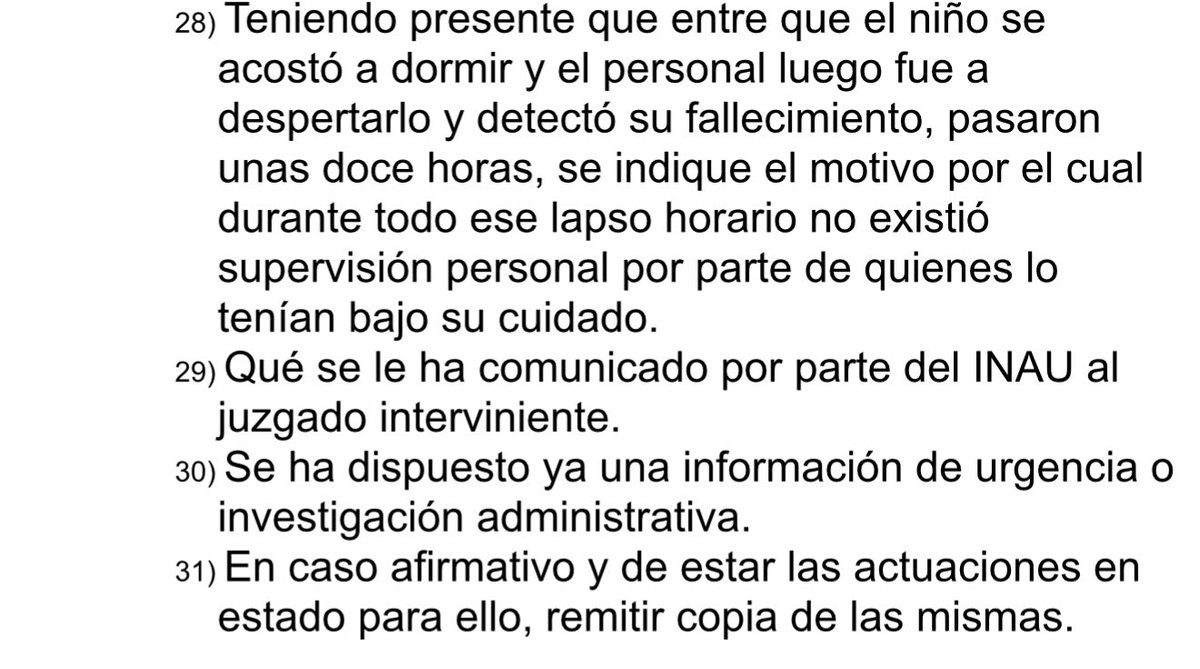 28) Teniendo presente que entre que el niño se acostó a dormir y el personal luego fue a despertarlo y detectó su fallecimiento, pasaron unas doce horas, se indique el motivo por el cual durante todo ese lapso horario no existió supervisión personal por parte de quienes lo tenían bajo su cuidado.

29) Qué se le ha comunicado por parte del INAU al juzgado interviniente.

30) Se ha dispuesto ya una información de urgencia o investigación administrativa.

31) En caso afirmativo y de estar las actuaciones en estado para ello, remitir copia de las mismas.